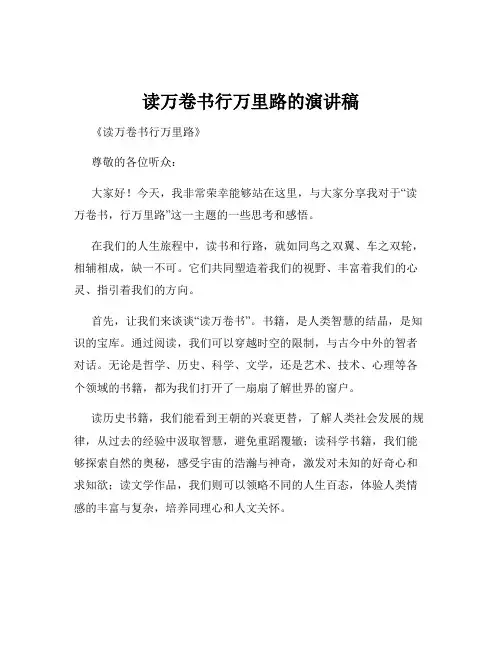 读万卷书行万里路的演讲稿

《读万卷书行万里路》

尊敬的各位听众：

大家好！今天，我非常荣幸能够站在这里，与大家分享我对于“读万卷书，行万里路”这一主题的一些思考和感悟。

在我们的人生旅程中，读书和行路，就如同鸟之双翼、车之双轮，相辅相成，缺一不可。它们共同塑造着我们的视野、丰富着我们的心灵、指引着我们的方向。

首先，让我们来谈谈“读万卷书”。书籍，是人类智慧的结晶，是知识的宝库。通过阅读，我们可以穿越时空的限制，与古今中外的智者对话。无论是哲学、历史、科学、文学，还是艺术、技术、心理等各个领域的书籍，都为我们打开了一扇扇了解世界的窗户。

读历史书籍，我们能看到王朝的兴衰更替，了解人类社会发展的规律，从过去的经验中汲取智慧，避免重蹈覆辙；读科学书籍，我们能够探索自然的奥秘，感受宇宙的浩瀚与神奇，激发对未知的好奇心和求知欲；读文学作品，我们则可以领略不同的人生百态，体验人类情感的丰富与复杂，培养同理心和人文关怀。